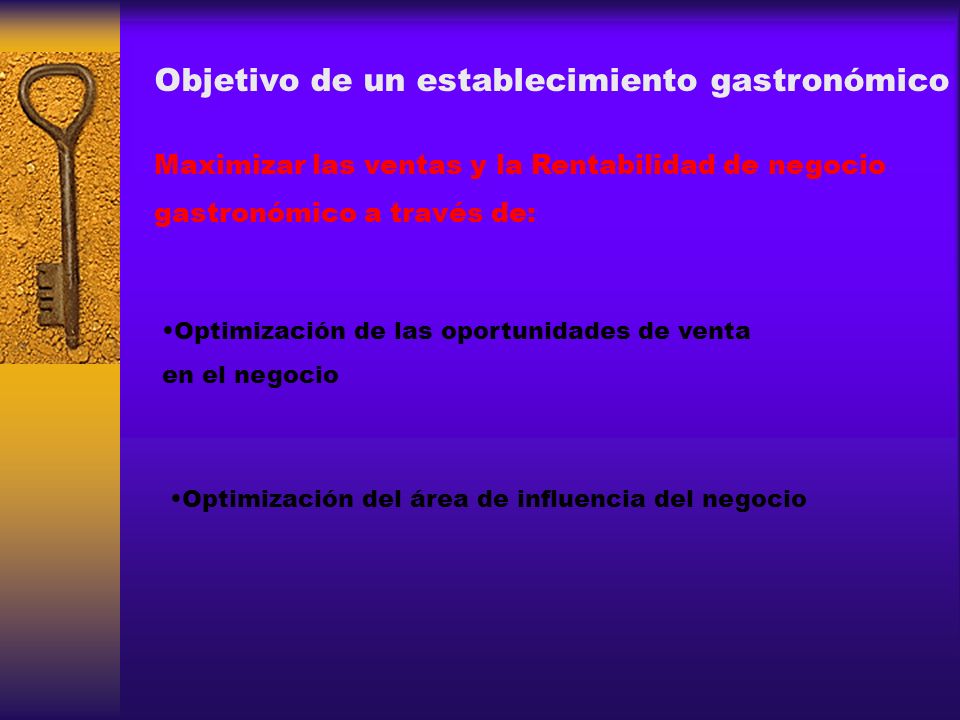 Objetivo de un establecimiento gastronómico

Maximizar las ventas y la Rentabilidad de negocio gastronómico a través de:

•Optimización de las oportunidades de venta en el negocio

•Optimización del área de influencia del negocio